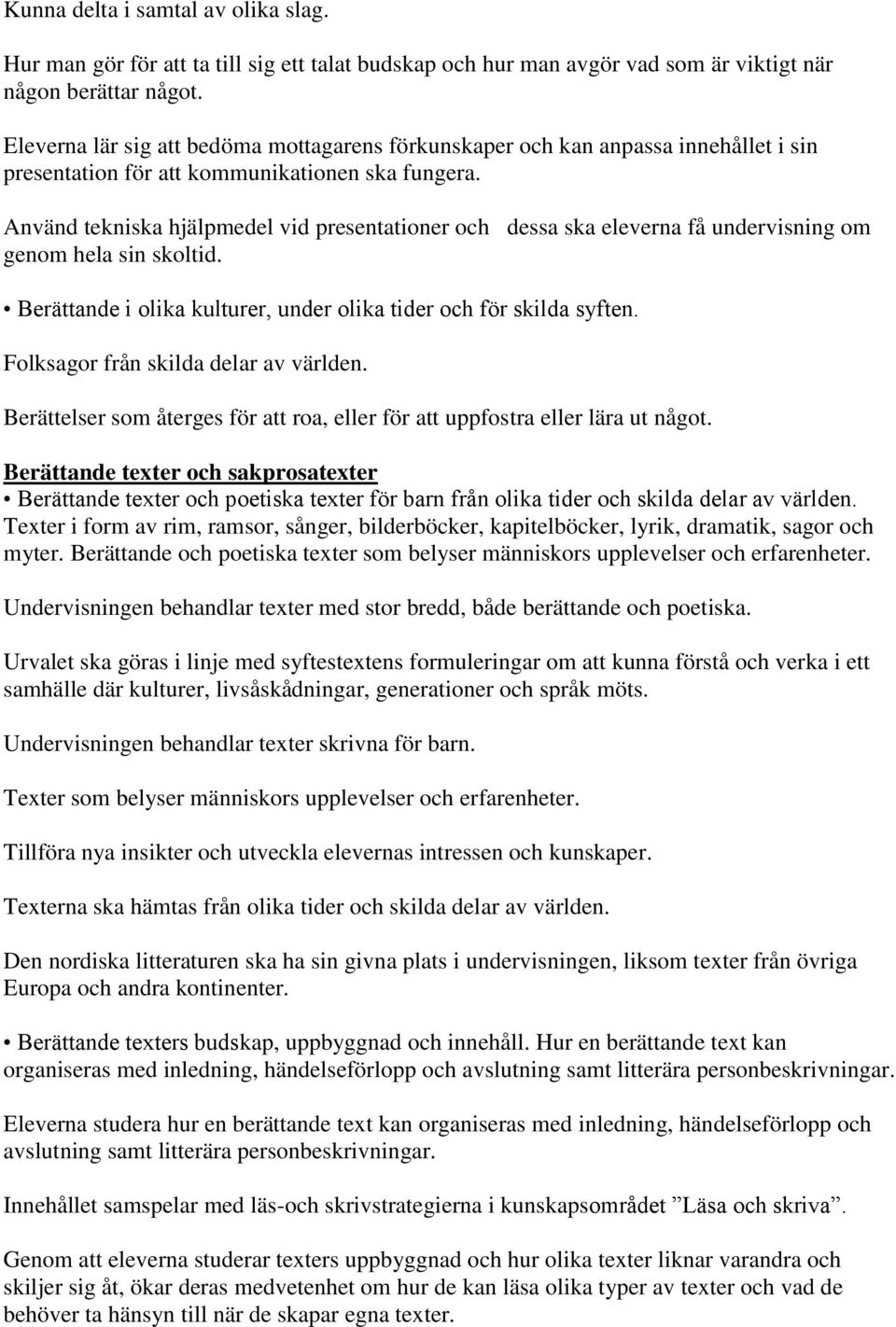 Kunna delta i samtal av olika slag.

Hur man gör för att ta till sig ett talat budskap och hur man avgör vad som är viktigt när någon berättar något.

Eleverna lär sig att bedöma mottagarens förkunskaper och kan anpassa innehållet i sin presentation för att kommunikationen ska fungera.

Använd tekniska hjälpmedel vid presentationer och dessa ska eleverna få undervisning om genom hela sin skoltid.

• Berättande i olika kulturer, under olika tider och för skilda syften.

Folksagor från skilda delar av världen.

Berättelser som återges för att roa, eller för att uppfostra eller lära ut något.

Berättande texter och sakprosatexter
• Berättande texter och poetiska texter för barn från olika tider och skilda delar av världen. Texter i form av rim, ramsor, sånger, bilderböcker, kapitelböcker, lyrik, dramatik, sagor och myter. Berättande och poetiska texter som belyser människors upplevelser och erfarenheter.

Undervisningen behandlar texter med stor bredd, både berättande och poetiska.

Urvalet ska göras i linje med syftestextens formuleringar om att kunna förstå och verka i ett samhälle där kulturer, livsåskådningar, generationer och språk möts.

Undervisningen behandlar texter skrivna för barn.

Texter som belyser människors upplevelser och erfarenheter.

Tillföra nya insikter och utveckla elevernas intressen och kunskaper.

Texterna ska hämtas från olika tider och skilda delar av världen.

Den nordiska litteraturen ska ha sin givna plats i undervisningen, liksom texter från övriga Europa och andra kontinenter.

• Berättande texters budskap, uppbyggnad och innehåll. Hur en berättande text kan organiseras med inledning, händelseförlopp och avslutning samt litterära personbeskrivningar.

Eleverna studera hur en berättande text kan organiseras med inledning, händelseförlopp och avslutning samt litterära personbeskrivningar.

Innehållet samspelar med läs-och skrivstrategierna i kunskapsområdet ”Läsa och skriva”.

Genom att eleverna studerar texters uppbyggnad och hur olika texter liknar varandra och skiljer sig åt, ökar deras medvetenhet om hur de kan läsa olika typer av texter och vad de behöver ta hänsyn till när de skapar egna texter.